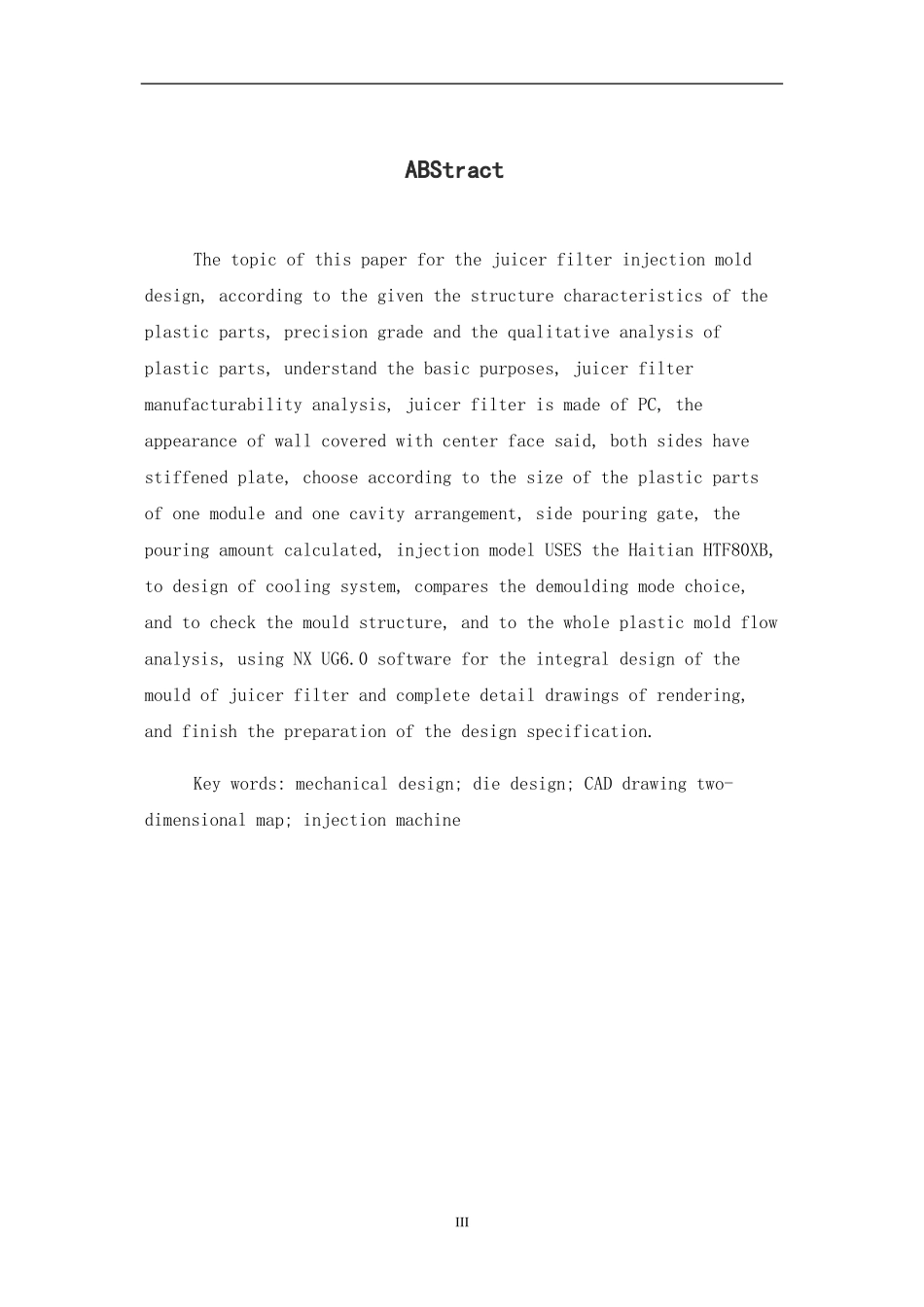 ABStract

The topic of this paper for the juicer filter injection mold design, according to the given the structure characteristics of the plastic parts, precision grade and the qualitative analysis of plastic parts, understand the basic purposes, juicer filter manufacturability analysis, juicer filter is made of PC, the appearance of wall covered with center face said, both sides have stiffened plate, choose according to the size of the plastic parts of one module and one cavity arrangement, side pouring gate, the pouring amount calculated, injection model USES the Haitian HTF80XB, to design of cooling system, compares the demoulding mode choice, and to check the mould structure, and to the whole plastic mold flow analysis, using NX UG6.0 software for the integral design of the mould of juicer filter and complete detail drawings of rendering, and finish the preparation of the design specification.

Key words: mechanical design; die design; CAD drawing two-dimensional map; injection machine

III